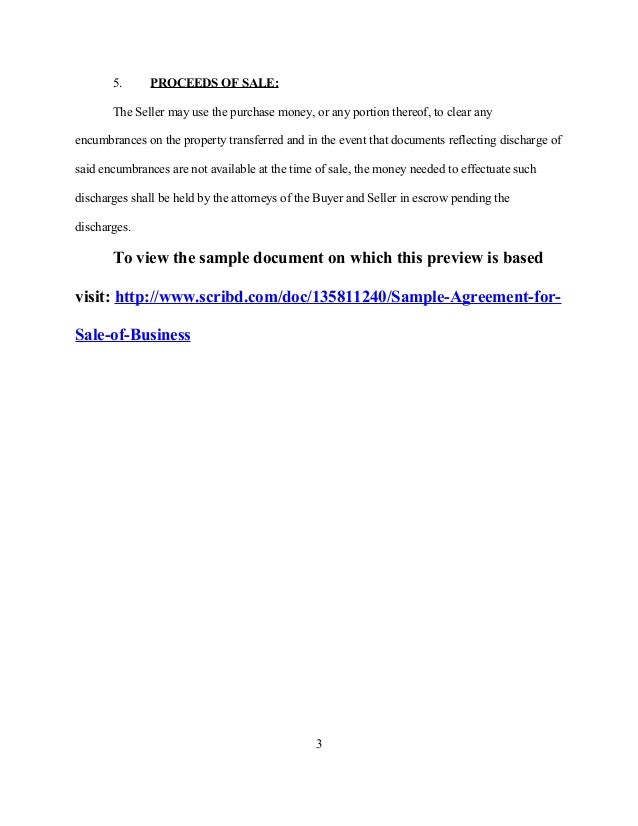 5. PROCEEDS OF SALE:

The Seller may use the purchase money, or any portion thereof, to clear any encumbrances on the property transferred and in the event that documents reflecting discharge of said encumbrances are not available at the time of sale, the money needed to effectuate such discharges shall be held by the attorneys of the Buyer and Seller in escrow pending the discharges.

To view the sample document on which this preview is based visit: http://www.scribd.com/doc/135811240/Sample-Agreement-for-Sale-of-Business

3